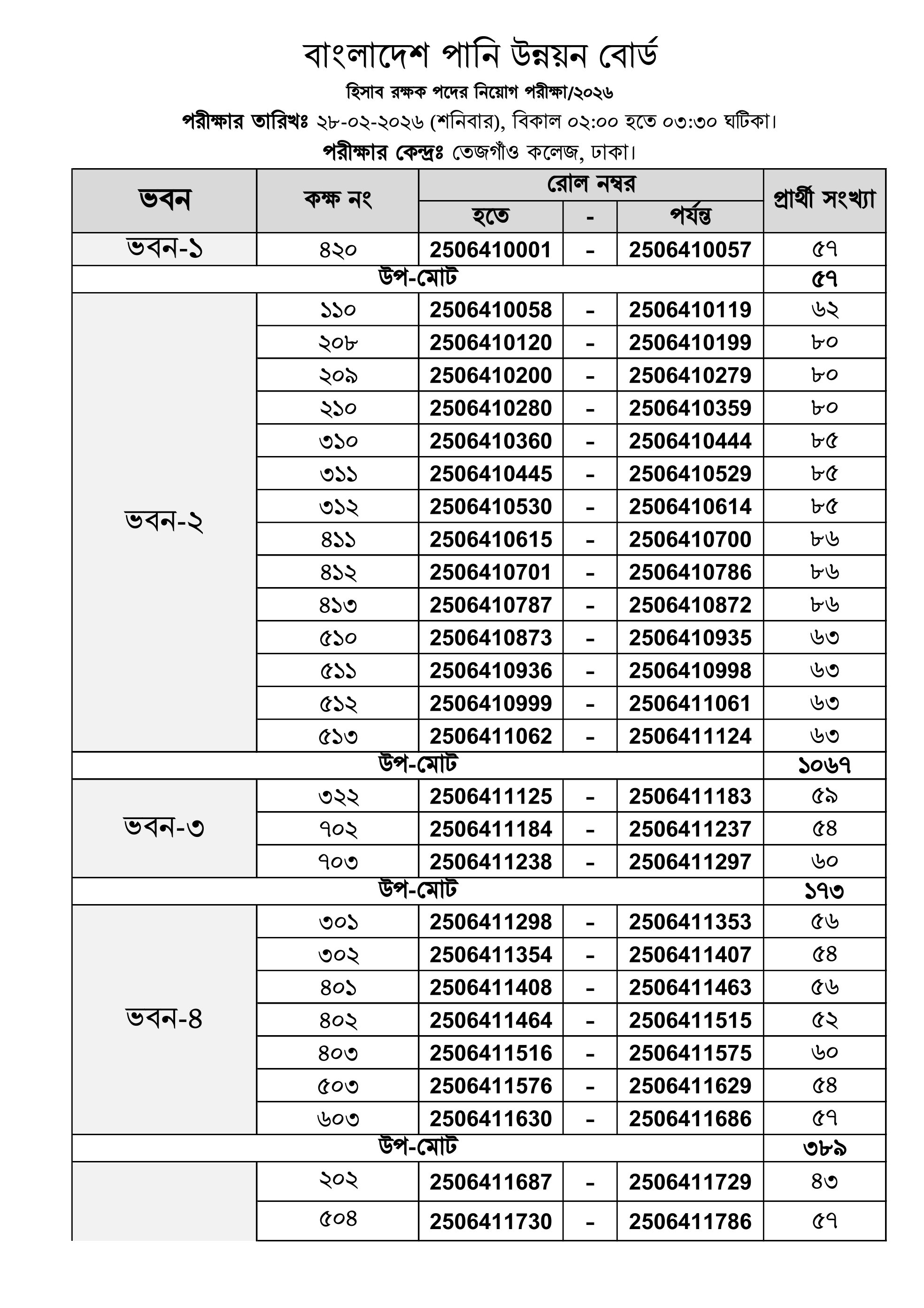 বাংলাদেশ পানি উন্নয়ন বোর্ড

হিসাব রক্ষক পদের নিয়োগ পরীক্ষা/২০২৬

পরীক্ষার তারিখঃ ২৮-০২-২০২৬ (শনিবার), বিকাল ০২:০০ হতে ০৩:৩০ ঘটিকা।

পরীক্ষার কেন্দ্রঃ তেজগাঁও কলেজ, ঢাকা।

| ভবন | কক্ষ নং | রোল নম্বর হতে | - | রোল নম্বর পর্যন্ত | প্রার্থী সংখ্যা |
|---|---|---|---|---|---|
| ভবন-১ | ৪২০ | 2506410001 | - | 2506410057 | ৫৭ |
| উপ-মোট | | | | | ৫৭ |
| ভবন-২ | ১১০ | 2506410058 | - | 2506410119 | ৬২ |
| | ২০৮ | 2506410120 | - | 2506410199 | ৮০ |
| | ২০৯ | 2506410200 | - | 2506410279 | ৮০ |
| | ২১০ | 2506410280 | - | 2506410359 | ৮০ |
| | ৩১০ | 2506410360 | - | 2506410444 | ৮৫ |
| | ৩১১ | 2506410445 | - | 2506410529 | ৮৫ |
| | ৩১২ | 2506410530 | - | 2506410614 | ৮৫ |
| | ৪১১ | 2506410615 | - | 2506410700 | ৮৬ |
| | ৪১২ | 2506410701 | - | 2506410786 | ৮৬ |
| | ৪১৩ | 2506410787 | - | 2506410872 | ৮৬ |
| | ৫১০ | 2506410873 | - | 2506410935 | ৬৩ |
| | ৫১১ | 2506410936 | - | 2506410998 | ৬৩ |
| | ৫১২ | 2506410999 | - | 2506411061 | ৬৩ |
| | ৫১৩ | 2506411062 | - | 2506411124 | ৬৩ |
| উপ-মোট | | | | | ১০৬৭ |
| ভবন-৩ | ৩২২ | 2506411125 | - | 2506411183 | ৫৯ |
| | ৭০২ | 2506411184 | - | 2506411237 | ৫৪ |
| | ৭০৩ | 2506411238 | - | 2506411297 | ৬০ |
| উপ-মোট | | | | | ১৭৩ |
| ভবন-৪ | ৩০১ | 2506411298 | - | 2506411353 | ৫৬ |
| | ৩০২ | 2506411354 | - | 2506411407 | ৫৪ |
| | ৪০১ | 2506411408 | - | 2506411463 | ৫৬ |
| | ৪০২ | 2506411464 | - | 2506411515 | ৫২ |
| | ৪০৩ | 2506411516 | - | 2506411575 | ৬০ |
| | ৫০৩ | 2506411576 | - | 2506411629 | ৫৪ |
| | ৬০৩ | 2506411630 | - | 2506411686 | ৫৭ |
| উপ-মোট | | | | | ৩৮৯ |
| | ২০২ | 2506411687 | - | 2506411729 | ৪৩ |
| | ৫০৪ | 2506411730 | - | 2506411786 | ৫৭ |